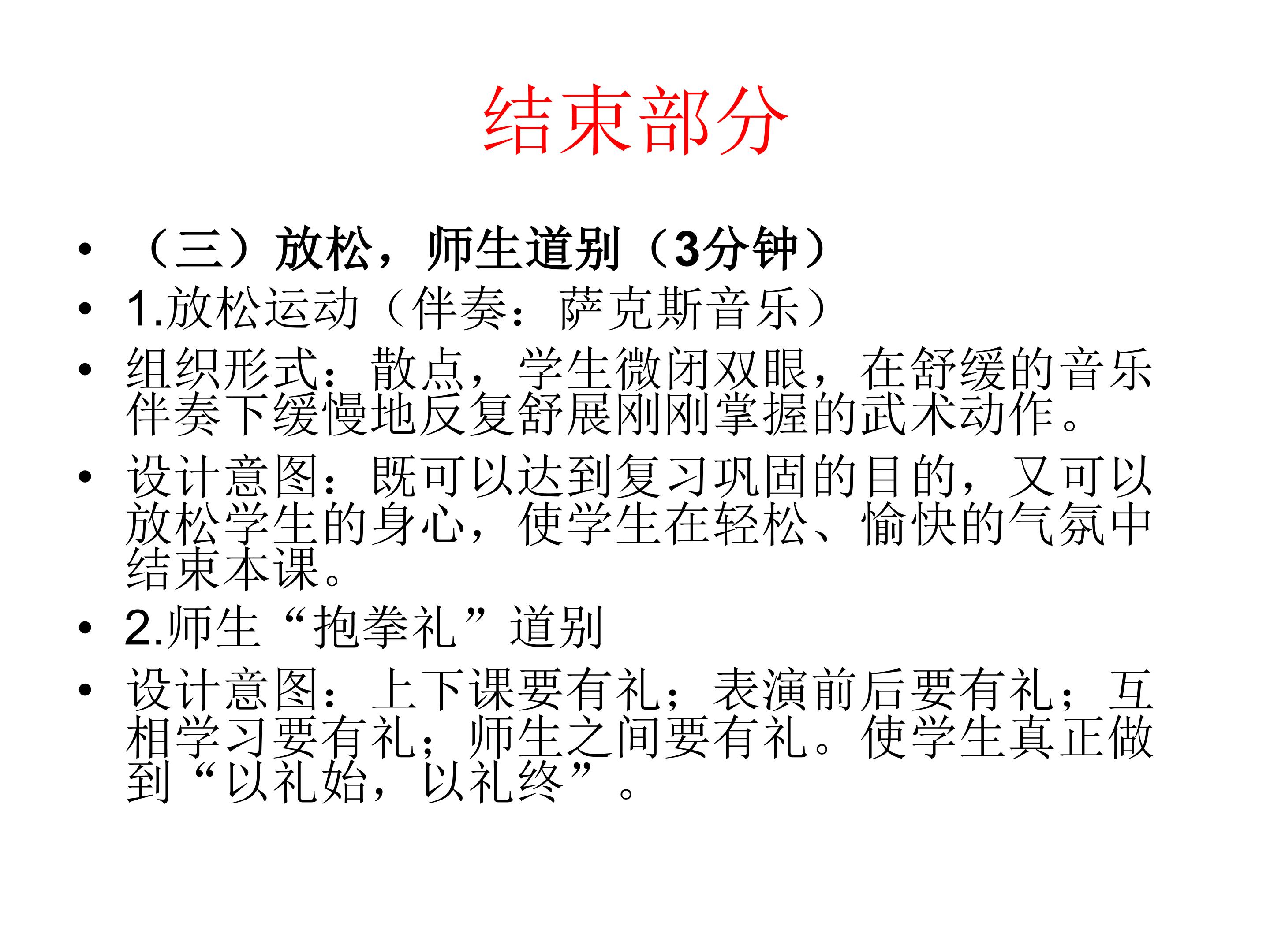 结束部分

• （三）放松，师生道别（3分钟）
• 1.放松运动（伴奏：萨克斯音乐）
• 组织形式：散点，学生微闭双眼，在舒缓的音乐伴奏下缓慢地反复舒展刚刚掌握的武术动作。
• 设计意图：既可以达到复习巩固的目的，又可以放松学生的身心，使学生在轻松、愉快的气氛中结束本课。
• 2.师生“抱拳礼”道别
• 设计意图：上下课要有礼；表演前后要有礼；互相学习要有礼；师生之间要有礼。使学生真正做到“以礼始，以礼终”。